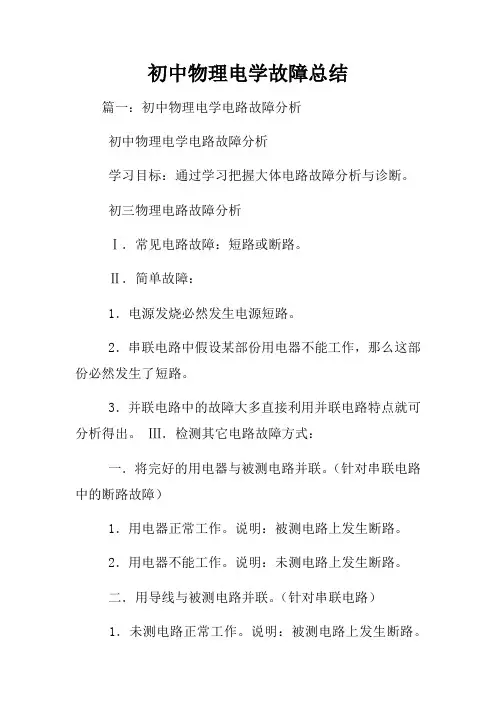 初中物理电学故障总结

篇一：初中物理电学电路故障分析

初中物理电学电路故障分析

学习目标：通过学习把握大体电路故障分析与诊断。

初三物理电路故障分析

Ⅰ．常见电路故障：短路或断路。

Ⅱ．简单故障：

1．电源发烧必然发生电源短路。

2．串联电路中假设某部份用电器不能工作，那么这部份必然发生了短路。

3．并联电路中的故障大多直接利用并联电路特点就可分析得出。 Ⅲ．检测其它电路故障方式：

一．将完好的用电器与被测电路并联。（针对串联电路中的断路故障）

1．用电器正常工作。说明：被测电路上发生断路。

2．用电器不能工作。说明：未测电路上发生断路。

二．用导线与被测电路并联。（针对串联电路）

1．未测电路正常工作。说明：被测电路上发生断路。